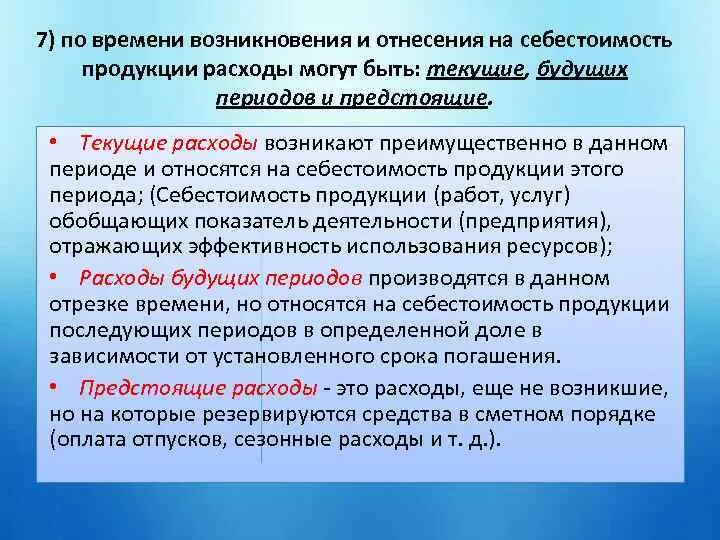 7) по времени возникновения и отнесения на себестоимость продукции расходы могут быть: текущие, будущих периодов и предстоящие.

• Текущие расходы возникают преимущественно в данном периоде и относятся на себестоимость продукции этого периода; (Себестоимость продукции (работ, услуг) обобщающих показатель деятельности (предприятия), отражающих эффективность использования ресурсов);

• Расходы будущих периодов производятся в данном отрезке времени, но относятся на себестоимость продукции последующих периодов в определенной доле в зависимости от установленного срока погашения.

• Предстоящие расходы - это расходы, еще не возникшие, но на которые резервируются средства в сметном порядке (оплата отпусков, сезонные расходы и т. д.).